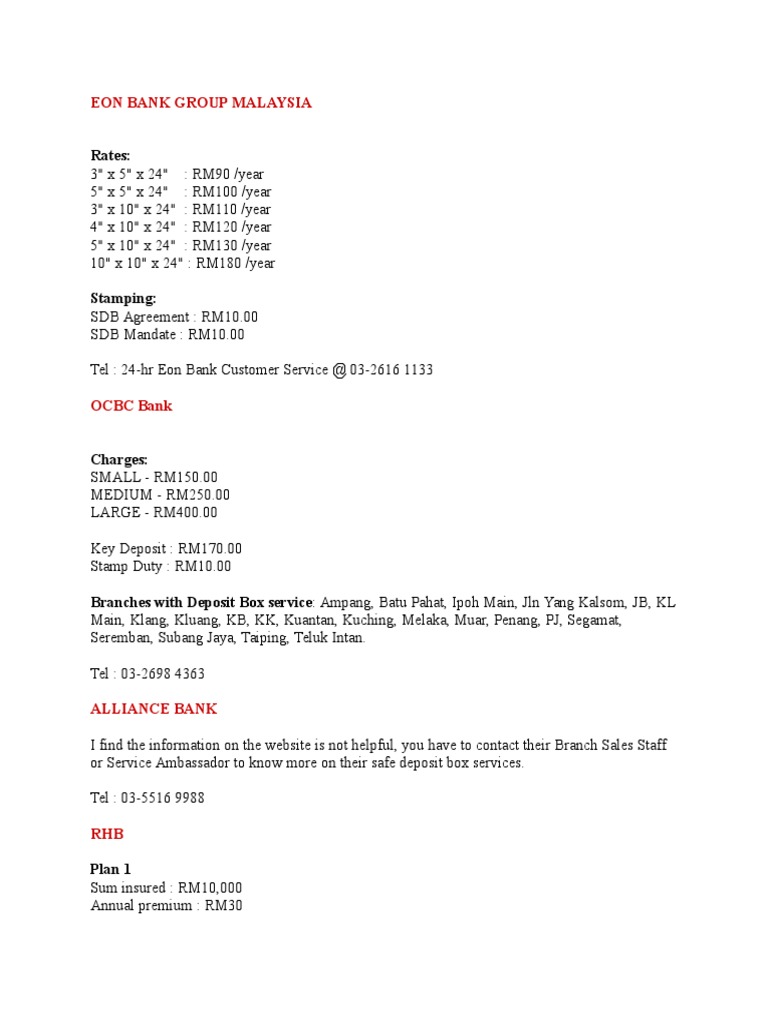 EON BANK GROUP MALAYSIA

Rates:
3" x 5" x 24" : RM90 /year
5" x 5" x 24" : RM100 /year
3" x 10" x 24" : RM110 /year
4" x 10" x 24" : RM120 /year
5" x 10" x 24" : RM130 /year
10" x 10" x 24" : RM180 /year

Stamping:
SDB Agreement : RM10.00
SDB Mandate : RM10.00

Tel : 24-hr Eon Bank Customer Service @ 03-2616 1133

OCBC Bank

Charges:
SMALL - RM150.00
MEDIUM - RM250.00
LARGE - RM400.00

Key Deposit : RM170.00
Stamp Duty : RM10.00

Branches with Deposit Box service: Ampang, Batu Pahat, Ipoh Main, Jln Yang Kalsom, JB, KL Main, Klang, Kluang, KB, KK, Kuantan, Kuching, Melaka, Muar, Penang, PJ, Segamat, Seremban, Subang Jaya, Taiping, Teluk Intan.

Tel : 03-2698 4363

ALLIANCE BANK

I find the information on the website is not helpful, you have to contact their Branch Sales Staff or Service Ambassador to know more on their safe deposit box services.

Tel : 03-5516 9988

RHB

Plan 1
Sum insured : RM10,000
Annual premium : RM30